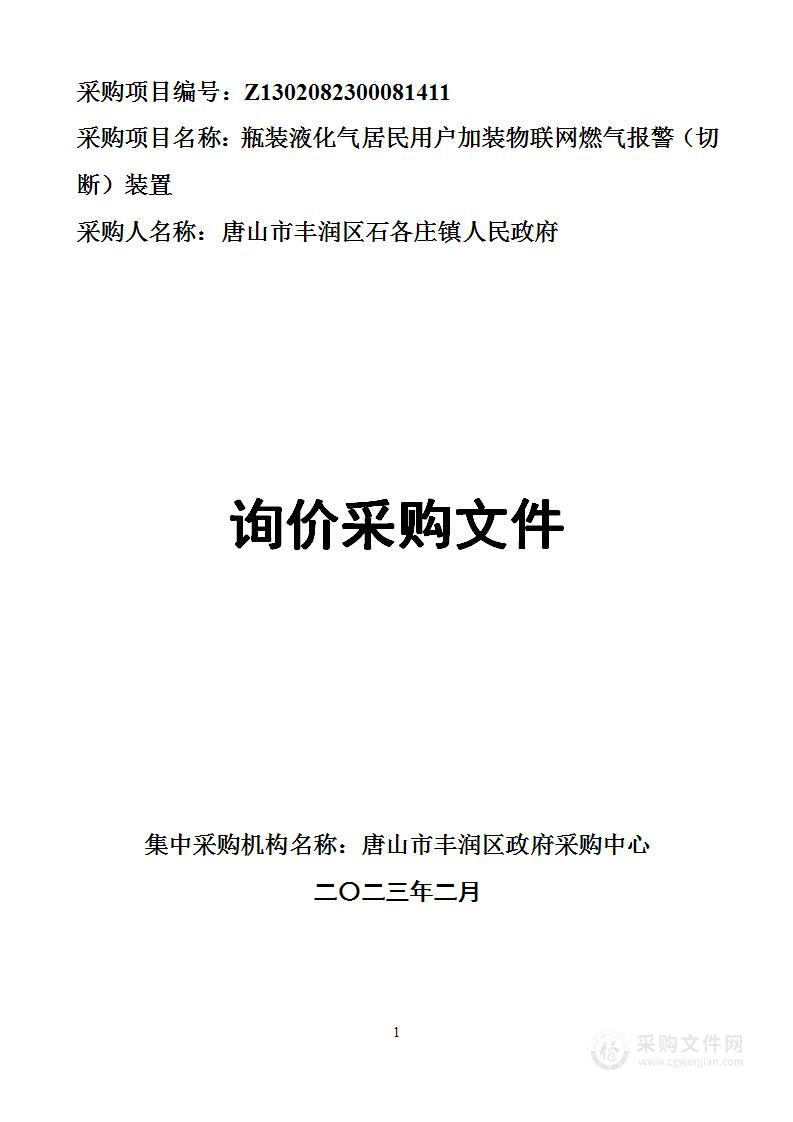 采购项目编号：Z1302082300081411

采购项目名称：瓶装液化气居民用户加装物联网燃气报警（切断）装置

采购人名称：唐山市丰润区石各庄镇人民政府

询价采购文件

集中采购机构名称：唐山市丰润区政府采购中心

二〇二三年二月

1

采购文件网
www.cgwenjian.com